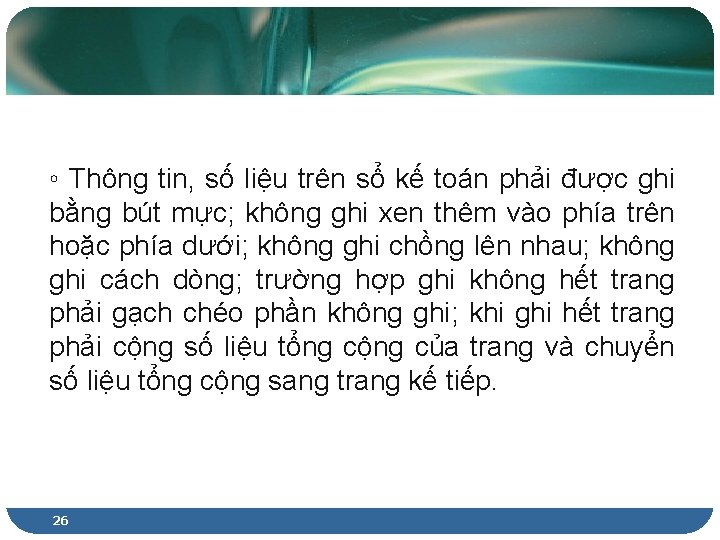 ◦ Thông tin, số liệu trên sổ kế toán phải được ghi bằng bút mực; không ghi xen thêm vào phía trên hoặc phía dưới; không ghi chồng lên nhau; không ghi cách dòng; trường hợp ghi không hết trang phải gạch chéo phần không ghi; khi ghi hết trang phải cộng số liệu tổng cộng của trang và chuyển số liệu tổng cộng sang trang kế tiếp.

26